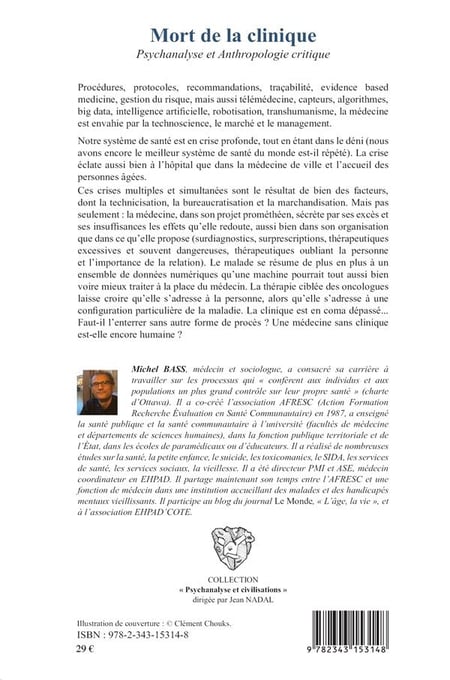 Mort de la clinique
Psychanalyse et Anthropologie critique

Procédures, protocoles, recommandations, traçabilité, evidence based medicine, gestion du risque, mais aussi télémédecine, capteurs, algorithmes, big data, intelligence artificielle, robotisation, transhumanisme, la médecine est envahie par la technoscience, le marché et le management.

Notre système de santé est en crise profonde, tout en étant dans le déni (nous avons encore le meilleur système de santé du monde est-il répété). La crise éclate aussi bien à l'hôpital que dans la médecine de ville et l'accueil des personnes âgées.
Ces crises multiples et simultanées sont le résultat de bien des facteurs, dont la technicisation, la bureaucratisation et la marchandisation. Mais pas seulement : la médecine, dans son projet prométhéen, sécrète par ses excès et ses insuffisances les effets qu'elle redoute, aussi bien dans son organisation que dans ce qu'elle propose (surdiagnostics, surprescriptions, thérapeutiques excessives et souvent dangereuses, thérapeutiques oubliant la personne et l'importance de la relation). Le malade se résume de plus en plus à un ensemble de données numériques qu'une machine pourrait tout aussi bien voire mieux traiter à la place du médecin. La thérapie ciblée des oncologues laisse croire qu'elle s'adresse à la personne, alors qu'elle s'adresse à une configuration particulière de la maladie. La clinique est en coma dépassé... Faut-il l'enterrer sans autre forme de procès ? Une médecine sans clinique est-elle encore humaine ?

Michel BASS, médecin et sociologue, a consacré sa carrière à travailler sur les processus qui « confèrent aux individus et aux populations un plus grand contrôle sur leur propre santé » (charte d'Ottawa). Il a co-créé l'association AFRESC (Action Formation Recherche Évaluation en Santé Communautaire) en 1987, a enseigné la santé publique et la santé communautaire à l'université (facultés de médecine et départements de sciences humaines), dans la fonction publique territoriale et de l'État, dans les écoles de paramédicaux ou d'éducateurs. Il a réalisé de nombreuses études sur la santé, la petite enfance, le suicide, les toxicomanies, le SIDA, les services de santé, les services sociaux, la vieillesse. Il a été directeur PMI et ASE, médecin coordinateur en EHPAD. Il partage maintenant son temps entre l'AFRESC et une fonction de médecin dans une institution accueillant des malades et des handicapés mentaux vieillissants. Il participe au blog du journal Le Monde, « L'âge, la vie », et à l'association EHPAD'COTE.

COLLECTION
« Psychanalyse et civilisations »
dirigée par Jean NADAL

Illustration de couverture : © Clément Chouks.
ISBN : 978-2-343-15314-8
29 €

9 782343 153148